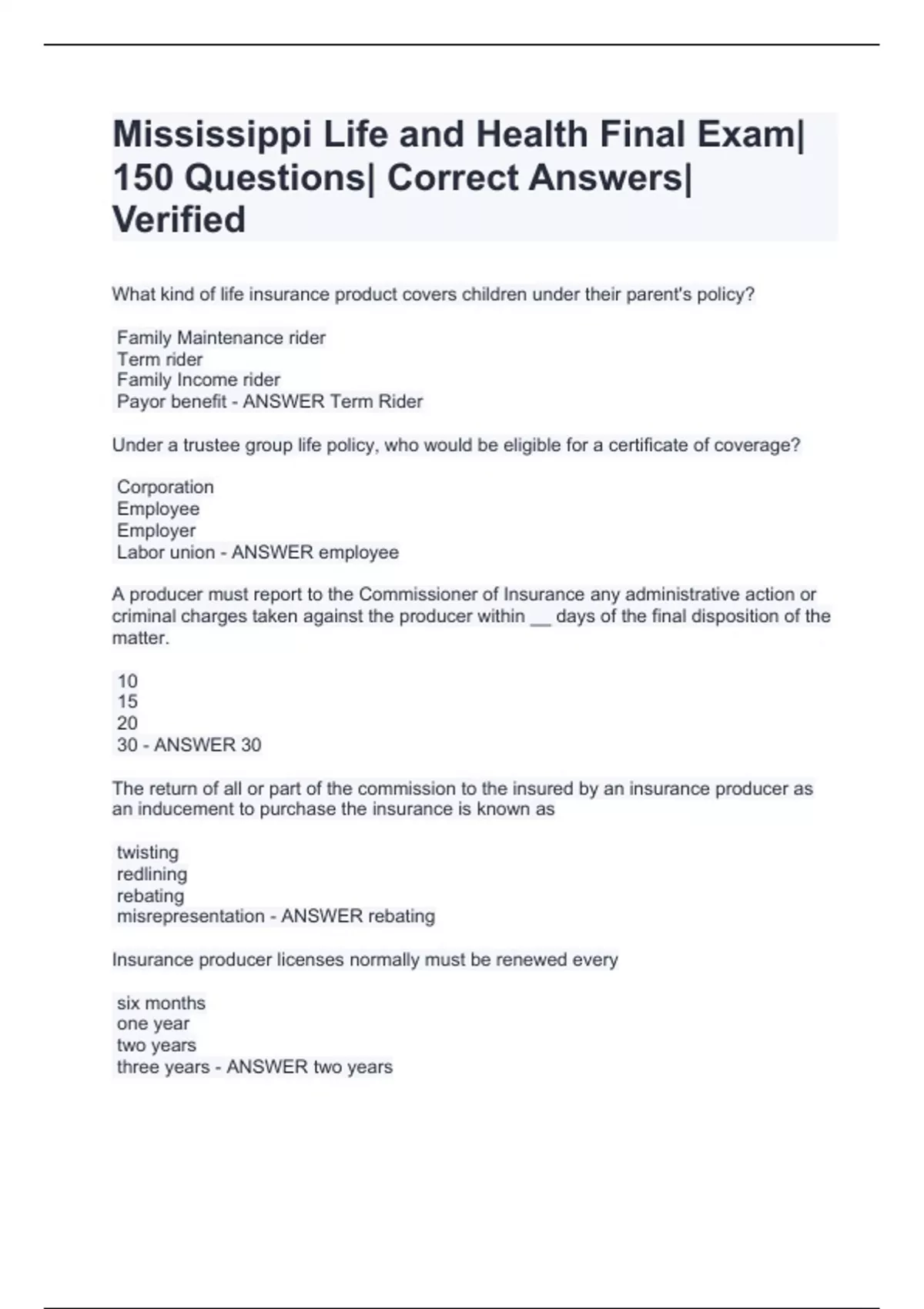 Mississippi Life and Health Final Exam| 150 Questions| Correct Answers| Verified

What kind of life insurance product covers children under their parent's policy?

Family Maintenance rider
Term rider
Family Income rider
Payor benefit - ANSWER Term Rider

Under a trustee group life policy, who would be eligible for a certificate of coverage?

Corporation
Employee
Employer
Labor union - ANSWER employee

A producer must report to the Commissioner of Insurance any administrative action or criminal charges taken against the producer within __ days of the final disposition of the matter.

10
15
20
30 - ANSWER 30

The return of all or part of the commission to the insured by an insurance producer as an inducement to purchase the insurance is known as

twisting
redlining
rebating
misrepresentation - ANSWER rebating

Insurance producer licenses normally must be renewed every

six months
one year
two years
three years - ANSWER two years